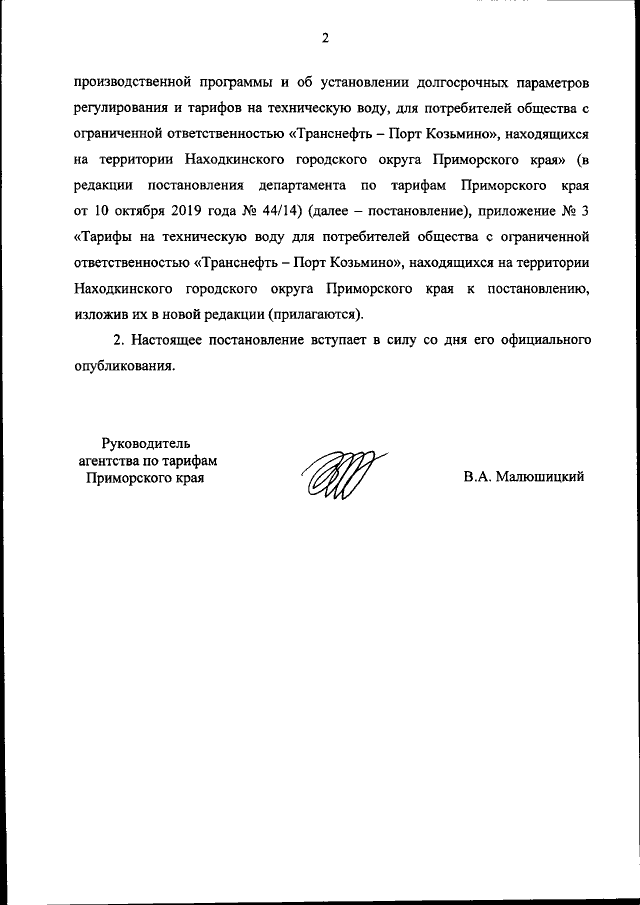 2

производственной программы и об установлении долгосрочных параметров регулирования и тарифов на техническую воду, для потребителей общества с ограниченной ответственностью «Транснефть – Порт Козьмино», находящихся на территории Находкинского городского округа Приморского края» (в редакции постановления департамента по тарифам Приморского края от 10 октября 2019 года № 44/14) (далее – постановление), приложение № 3 «Тарифы на техническую воду для потребителей общества с ограниченной ответственностью «Транснефть – Порт Козьмино», находящихся на территории Находкинского городского округа Приморского края к постановлению, изложив их в новой редакции (прилагаются).

2. Настоящее постановление вступает в силу со дня его официального опубликования.

Руководитель агентства по тарифам Приморского края

В.А. Малюшицкий